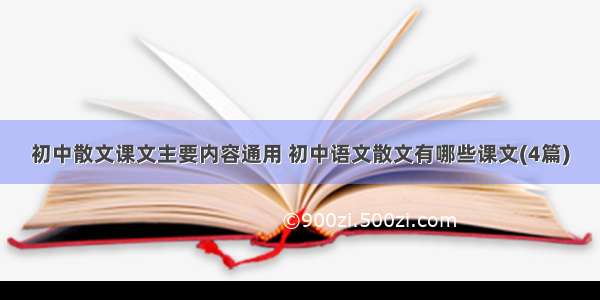 初中散文课文主要内容通用 初中语文散文有哪些课文(4篇)

©900zi.500zi.com